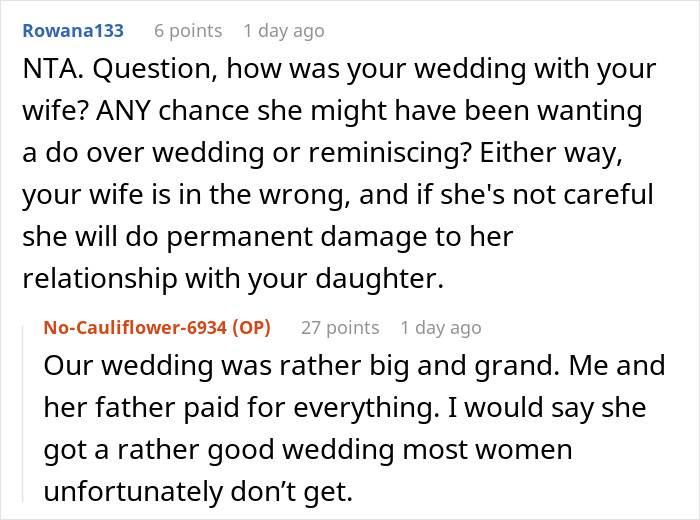 Rowana133 6 points 1 day ago

NTA. Question, how was your wedding with your wife? ANY chance she might have been wanting a do over wedding or reminiscing? Either way, your wife is in the wrong, and if she's not careful she will do permanent damage to her relationship with your daughter.

No-Cauliflower-6934 (OP) 27 points 1 day ago

Our wedding was rather big and grand. Me and her father paid for everything. I would say she got a rather good wedding most women unfortunately don't get.